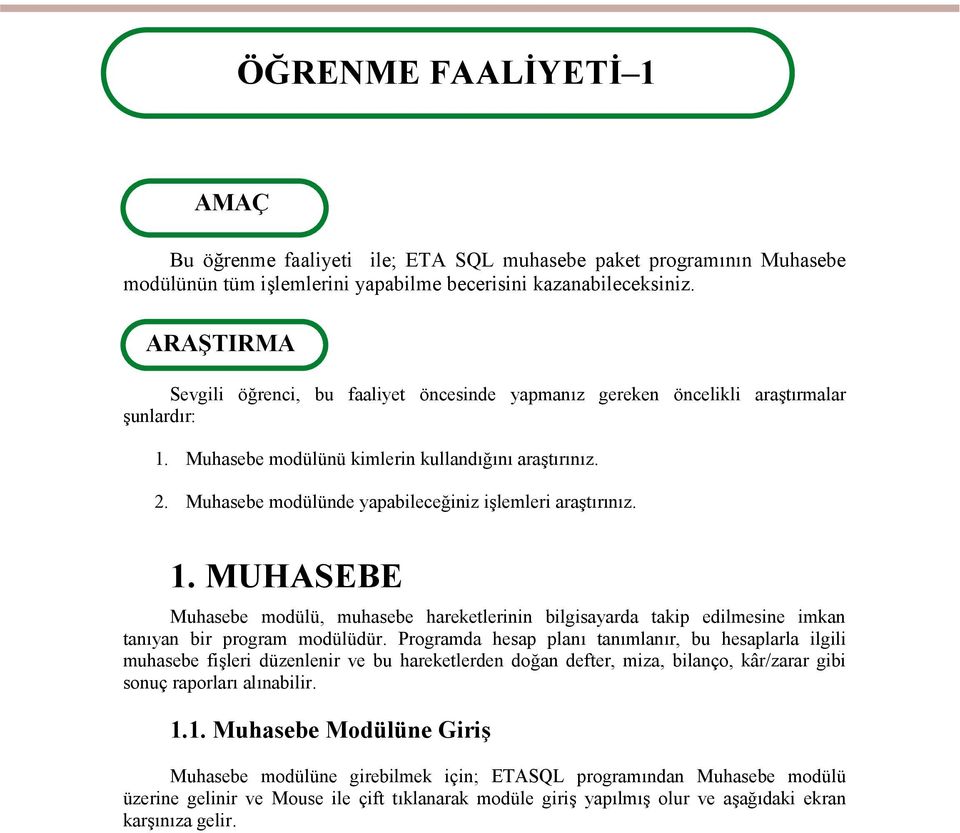 ÖĞRENME FAALİYETİ–1

AMAÇ

Bu öğrenme faaliyeti ile; ETA SQL muhasebe paket programının Muhasebe modülünün tüm işlemlerini yapabilme becerisini kazanabileceksiniz.

ARAŞTIRMA

Sevgili öğrenci, bu faaliyet öncesinde yapmanız gereken öncelikli araştırmalar şunlardır:

1. Muhasebe modülünü kimlerin kullandığını araştırınız.

2. Muhasebe modülünde yapabileceğiniz işlemleri araştırınız.

1. MUHASEBE

Muhasebe modülü, muhasebe hareketlerinin bilgisayarda takip edilmesine imkan tanıyan bir program modülüdür. Programda hesap planı tanımlanır, bu hesaplarla ilgili muhasebe fişleri düzenlenir ve bu hareketlerden doğan defter, miza, bilanço, kâr/zarar gibi sonuç raporları alınabilir.

1.1. Muhasebe Modülüne Giriş

Muhasebe modülüne girebilmek için; ETASQL programından Muhasebe modülü üzerine gelinir ve Mouse ile çift tıklanarak modüle giriş yapılmış olur ve aşağıdaki ekran karşınıza gelir.